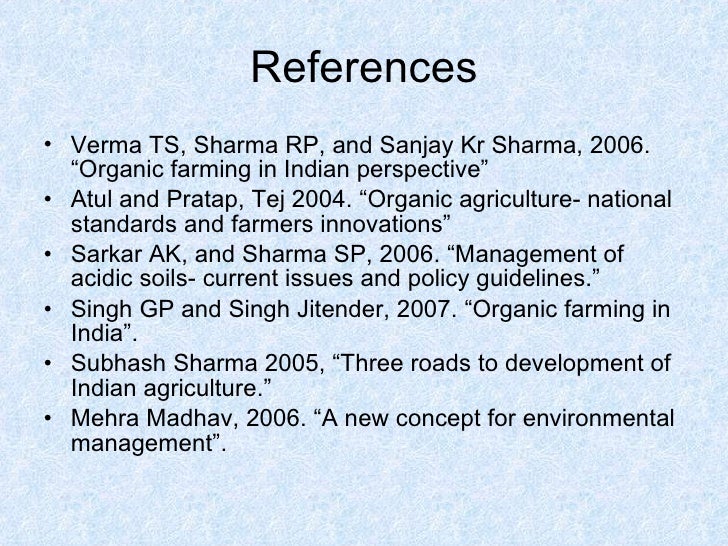 References

• Verma TS, Sharma RP, and Sanjay Kr Sharma, 2006. "Organic farming in Indian perspective"
• Atul and Pratap, Tej 2004. "Organic agriculture- national standards and farmers innovations"
• Sarkar AK, and Sharma SP, 2006. "Management of acidic soils- current issues and policy guidelines."
• Singh GP and Singh Jitender, 2007. "Organic farming in India".
• Subhash Sharma 2005, "Three roads to development of Indian agriculture."
• Mehra Madhav, 2006. "A new concept for environmental management".